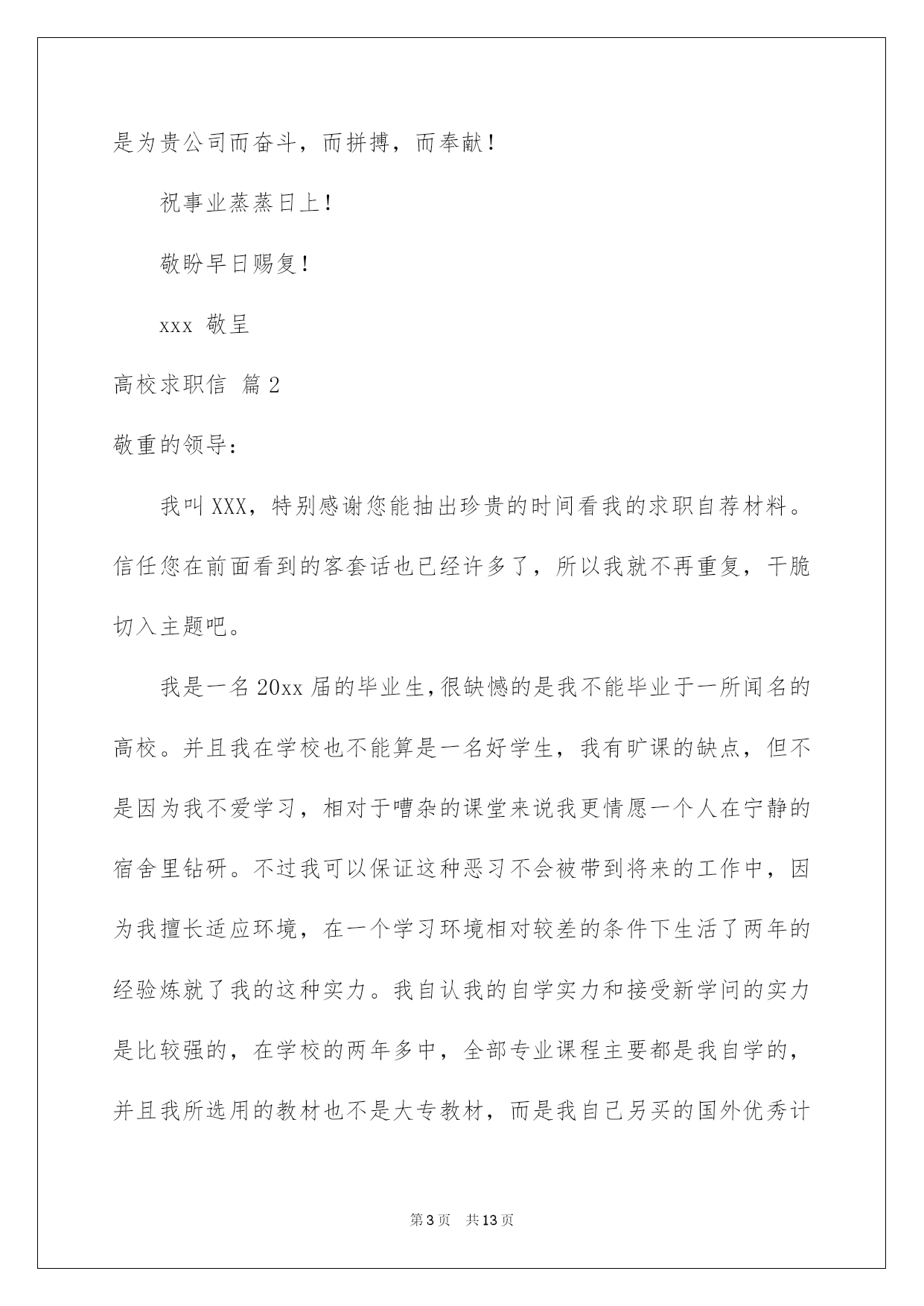 是为贵公司而奋斗，而拼搏，而奉献！

祝事业蒸蒸日上！

敬盼早日赐复！

xxx 敬呈

高校求职信 篇2

敬重的领导：

我叫XXX，特别感谢您能抽出珍贵的时间看我的求职自荐材料。信任您在前面看到的客套话也已经许多了，所以我就不再重复，干脆切入主题吧。

我是一名20xx届的毕业生,很缺憾的是我不能毕业于一所闻名的高校。并且我在学校也不能算是一名好学生，我有旷课的缺点，但不是因为我不爱学习，相对于嘈杂的课堂来说我更情愿一个人在宁静的宿舍里钻研。不过我可以保证这种恶习不会被带到将来的工作中，因为我擅长适应环境，在一个学习环境相对较差的条件下生活了两年的经验炼就了我的这种实力。我自认我的自学实力和接受新学问的实力是比较强的，在学校的两年多中，全部专业课程主要都是我自学的，并且我所选用的教材也不是大专教材，而是我自己另买的国外优秀计

第3页 共13页